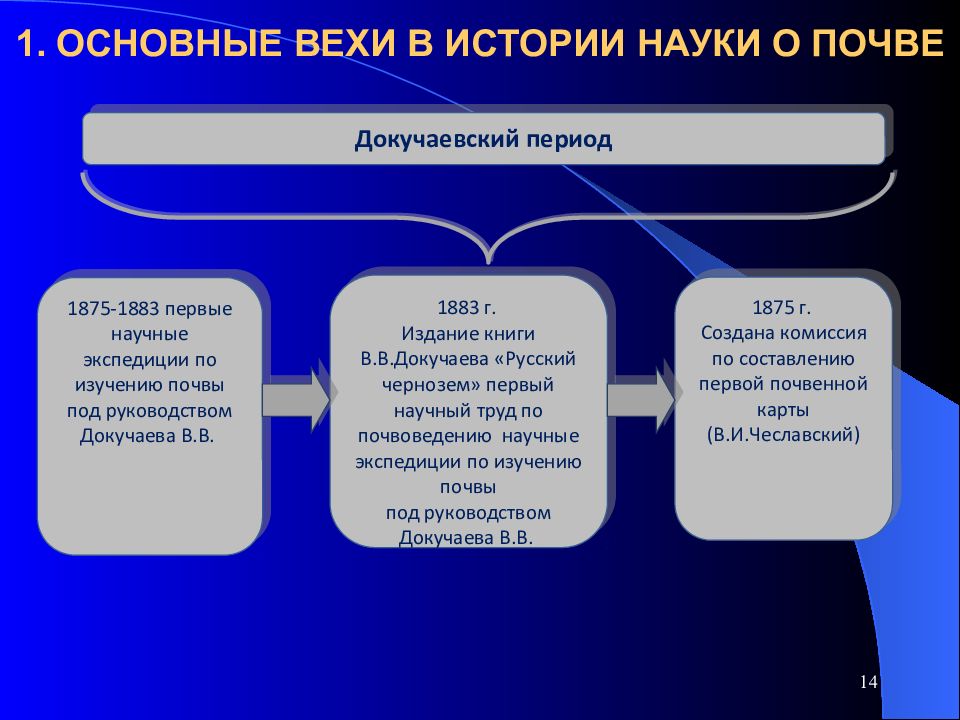 1. ОСНОВНЫЕ ВЕХИ В ИСТОРИИ НАУКИ О ПОЧВЕ

Докучаевский период

1875-1883 первые научные экспедиции по изучению почвы под руководством Докучаева В.В.

1883 г.
Издание книги В.В.Докучаева «Русский чернозем» первый научный труд по почвоведению научные экспедиции по изучению почвы
под руководством Докучаева В.В.

1875 г.
Создана комиссия по составлению первой почвенной карты
(В.И.Чеславский)

14